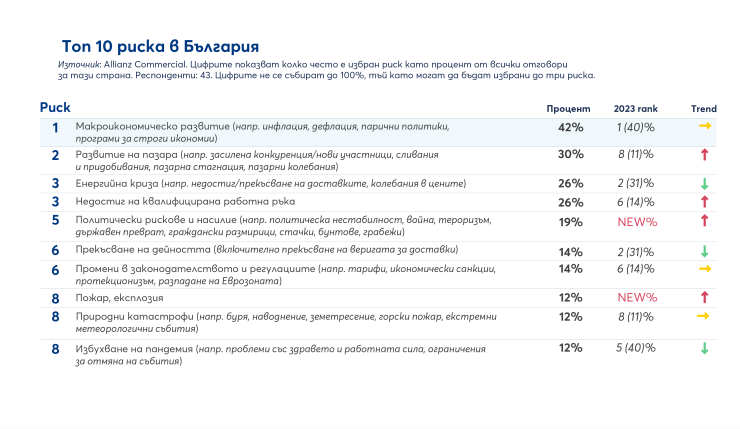 Топ 10 риска в България

Източник: Allianz Commercial. Цифрите показват колко често е избран риск като процент от всички отговори за тази страна. Респонденти: 43. Цифрите не се събират до 100%, тъй като могат да бъдат избрани до три риска.

| Риск | | Процент | 2023 rank | Trend |
|---|---|---|---|---|
| 1 | Макроикономическо развитие (напр. инфлация, дефлация, парични политики, програми за строги икономии) | 42% | 1 (40)% | → |
| 2 | Развитие на пазара (напр. засилена конкуренция/нови участници, сливания и придобивания, пазарна стагнация, пазарни колебания) | 30% | 8 (11)% | ↑ |
| 3 | Енергийна криза (напр. недостиг/прекъсване на доставките, колебания в цените) | 26% | 2 (31)% | ↓ |
| 3 | Недостиг на квалифицирана работна ръка | 26% | 6 (14)% | ↑ |
| 5 | Политически рискове и насилие (напр. политическа нестабилност, война, тероризъм, държавен преврат, граждански размирици, стачки, бунтове, грабежи) | 19% | NEW% | ↑ |
| 6 | Прекъсване на дейността (включително прекъсване на веригата за доставки) | 14% | 2 (31)% | ↓ |
| 6 | Промени в законодателството и регулациите (напр. тарифи, икономически санкции, протекционизъм, разпадане на Еврозоната) | 14% | 6 (14)% | → |
| 8 | Пожар, експлозия | 12% | NEW% | ↑ |
| 8 | Природни катастрофи (напр. буря, наводнение, земетресение, горски пожар, екстремни метеорологични събития) | 12% | 8 (11)% | → |
| 8 | Избухване на пандемия (напр. проблеми със здравето и работната сила, ограничения за отмяна на събития) | 12% | 5 (40)% | ↓ |